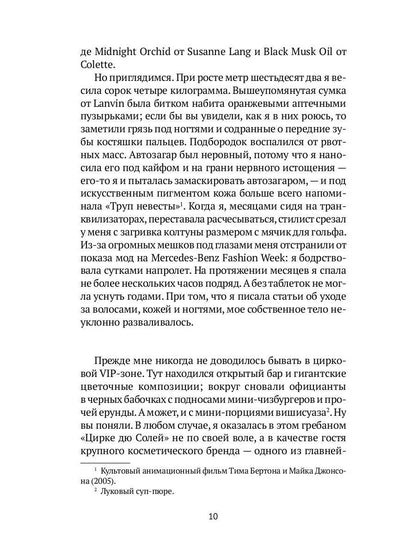 де Midnight Orchid от Susanne Lang и Black Musk Oil от Colette.

Но приглядимся. При росте метр шестьдесят два я весила сорок четыре килограмма. Вышеупомянутая сумка от Lanvin была битком набита оранжевыми аптечными пузырьками; если бы вы увидели, как я в них роюсь, то заметили грязь под ногтями и содранные о передние зубы костяшки пальцев. Подбородок воспалился от рвотных масс. Автозагар был неровный, потому что я наносила его под кайфом и на грани нервного истощения — его-то я и пыталась замаскировать автозагаром, — и под искусственным пигментом кожа больше всего напоминала «Труп невесты»$^1$. Когда я, месяцами сидя на транквилизаторах, переставала расчесываться, стилист срезал у меня с загривка колтуны размером с мячик для гольфа. Из-за огромных мешков под глазами меня отстранили от показа мод на Mercedes-Benz Fashion Week: я бодрствовала сутками напролет. На протяжении месяцев я спала не более нескольких часов подряд. А без таблеток не могла уснуть годами. При том, что я писала статьи об уходе за волосами, кожей и ногтями, мое собственное тело неуклонно разваливалось.

Прежде мне никогда не доводилось бывать в цирковой VIP-зоне. Тут находился открытый бар и гигантские цветочные композиции; вокруг сновали официанты в черных бабочках с подносами мини-чизбургеров и прочей ерунды. А может, и с мини-порциями вишисуаза$^2$. Ну вы поняли. В любом случае, я оказалась в этом гребаном «Цирке дю Солей» не по своей воле, а в качестве гостя крупного косметического бренда — одного из главней-

$^1$ Культовый анимационный фильм Тима Бертона и Майка Джонсона (2005).
$^2$ Луковый суп-пюре.

10